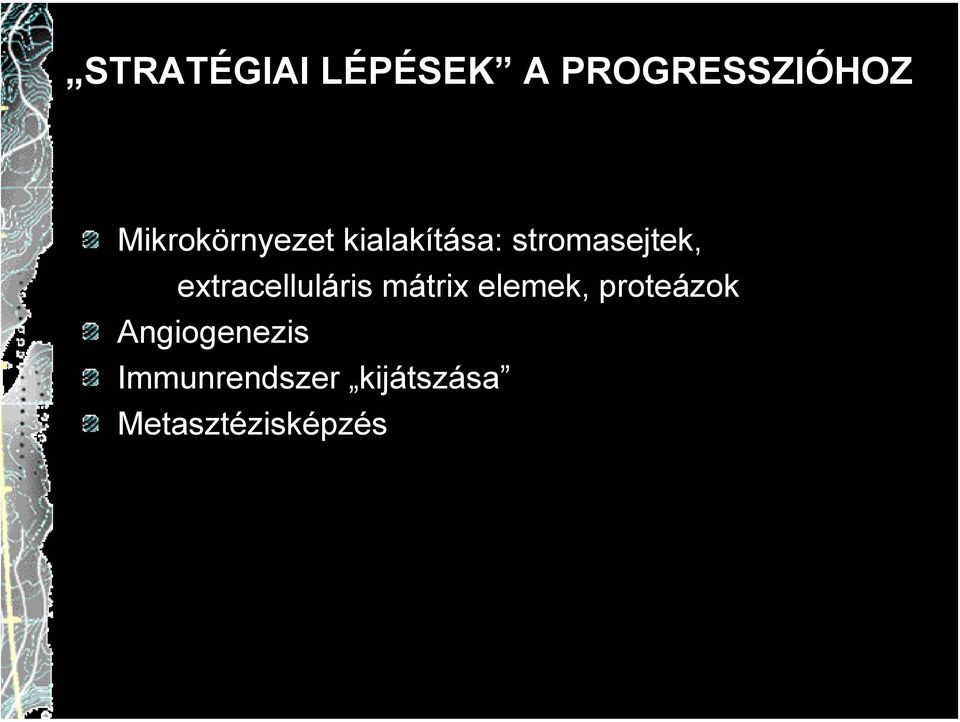 „STRATÉGIAI LÉPÉSEK” A PROGRESSZIÓHOZ

Mikrokörnyezet kialakítása: stromasejtek, extracelluláris mátrix elemek, proteázok
Angiogenezis
Immunrendszer „kijátszása”
Metasztézisképzés